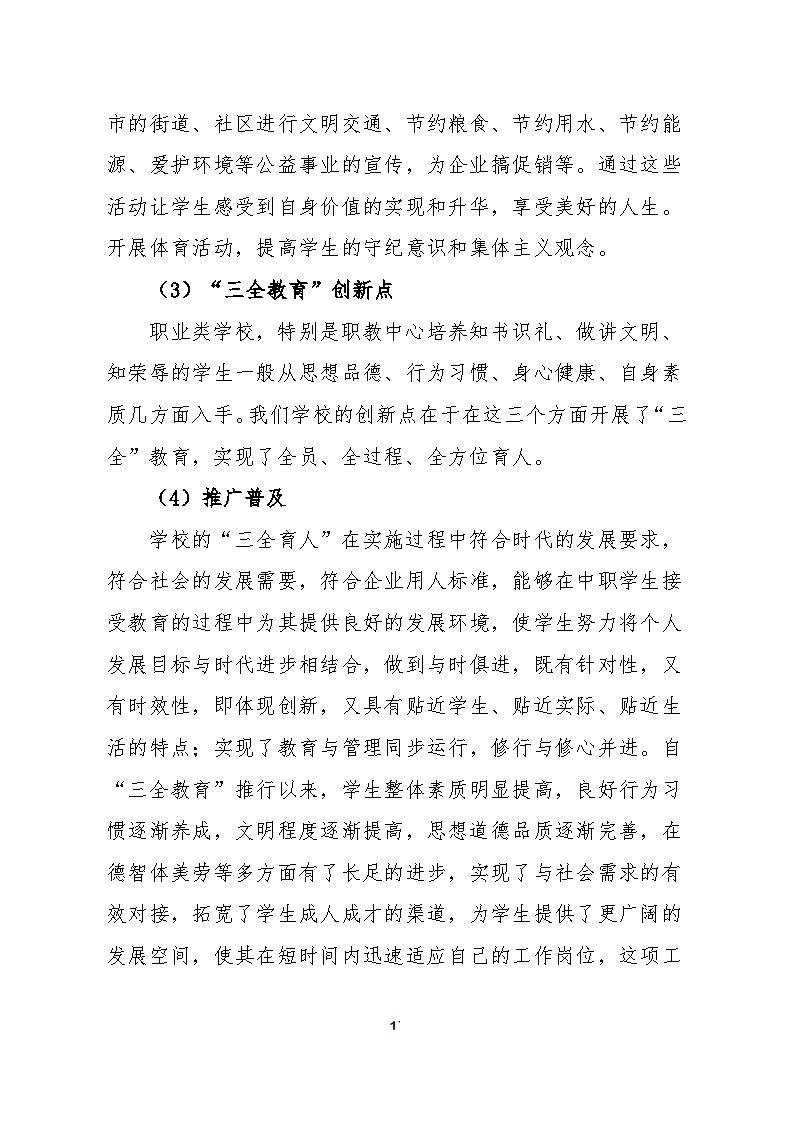 市的街道、社区进行文明交通、节约粮食、节约用水、节约能源、爱护环境等公益事业的宣传，为企业搞促销等。通过这些活动让学生感受到自身价值的实现和升华，享受美好的人生。开展体育活动，提高学生的守纪意识和集体主义观念。

（3）“三全教育”创新点

职业类学校，特别是职教中心培养知书识礼、做讲文明、知荣辱的学生一般从思想品德、行为习惯、身心健康、自身素质几方面入手。我们学校的创新点在于在这三个方面开展了“三全”教育，实现了全员、全过程、全方位育人。

（4）推广普及

学校的“三全育人”在实施过程中符合时代的发展要求，符合社会的发展需要，符合企业用人标准，能够在中职学生接受教育的过程中为其提供良好的发展环境，使学生努力将个人发展目标与时代进步相结合，做到与时俱进，既有针对性，又有时效性，即体现创新，又具有贴近学生、贴近实际、贴近生活的特点；实现了教育与管理同步运行，修行与修心并进。自“三全教育”推行以来，学生整体素质明显提高，良好行为习惯逐渐养成，文明程度逐渐提高，思想道德品质逐渐完善，在德智体美劳等多方面有了长足的进步，实现了与社会需求的有效对接，拓宽了学生成人成才的渠道，为学生提供了更广阔的发展空间，使其在短时间内迅速适应自己的工作岗位，这项工

1